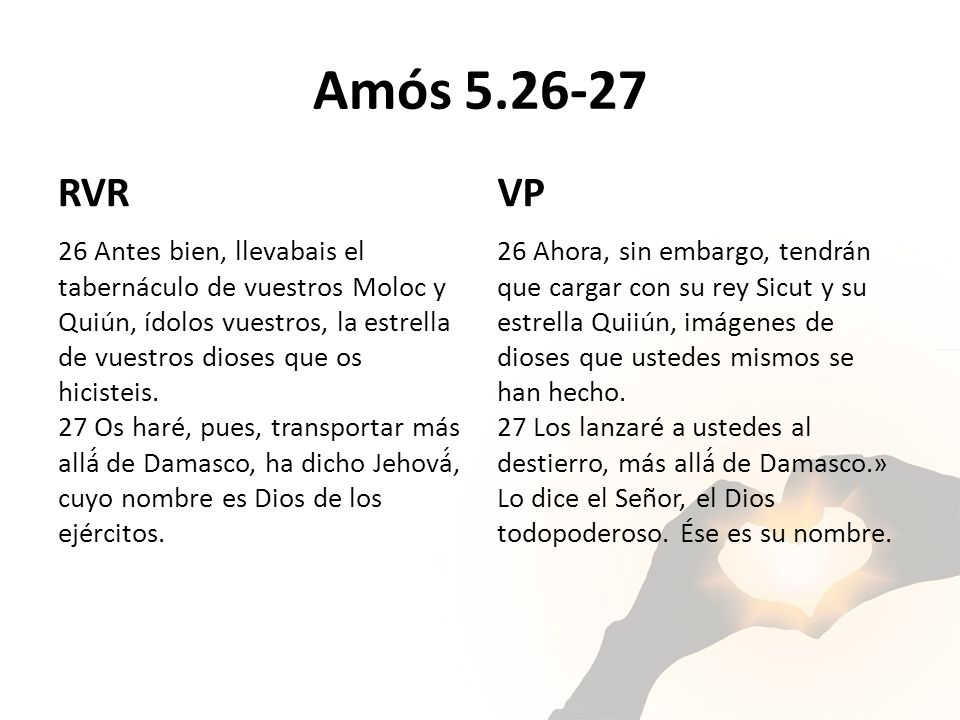 Amós 5.26-27

RVR

26 Antes bien, llevabais el tabernáculo de vuestros Moloc y Quiún, ídolos vuestros, la estrella de vuestros dioses que os hicisteis.
27 Os haré, pues, transportar más allá de Damasco, ha dicho Jehová, cuyo nombre es Dios de los ejércitos.

VP

26 Ahora, sin embargo, tendrán que cargar con su rey Sicut y su estrella Quiiún, imágenes de dioses que ustedes mismos se han hecho.
27 Los lanzaré a ustedes al destierro, más allá de Damasco.» Lo dice el Señor, el Dios todopoderoso. Ése es su nombre.